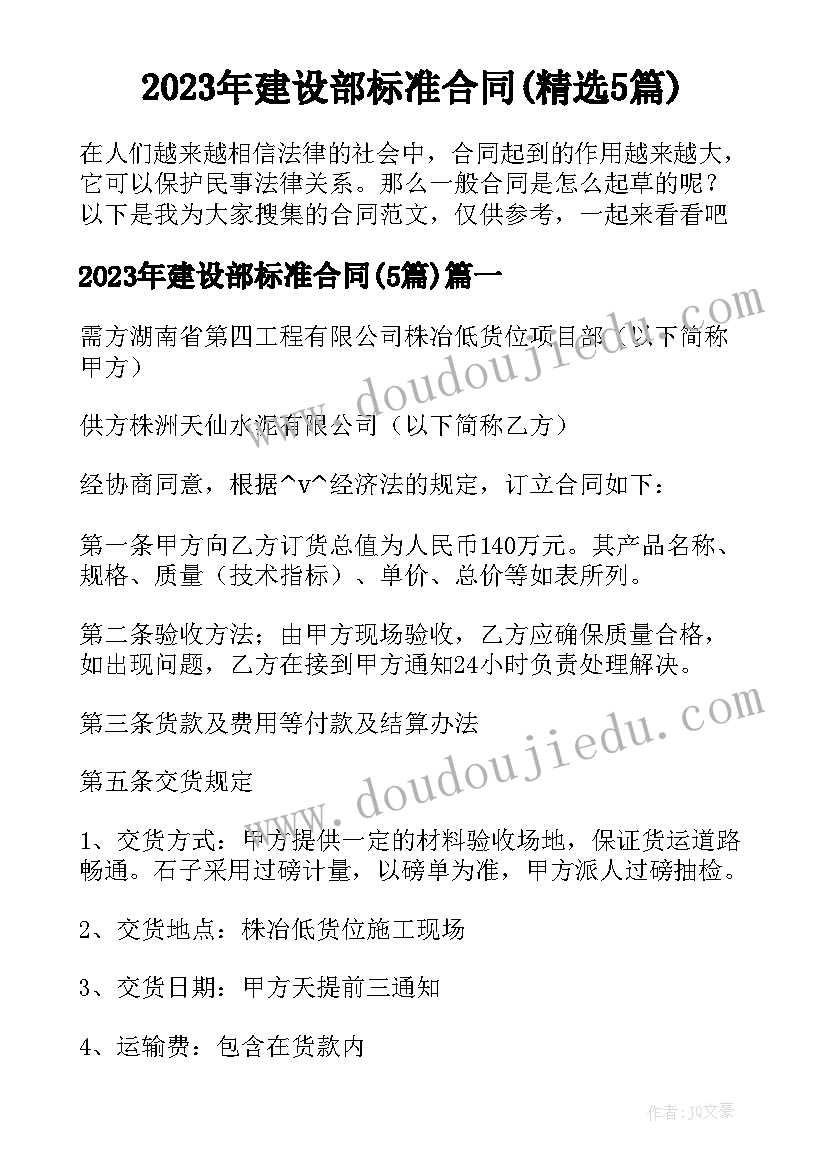 2023年建设部标准合同(精选5篇)

在人们越来越相信法律的社会中，合同起到的作用越来越大，它可以保护民事法律关系。那么一般合同是怎么起草的呢？以下是我为大家搜集的合同范文，仅供参考，一起来看看吧

2023年建设部标准合同(5篇)篇一

需方湖南省第四工程有限公司株冶低货位项目部（以下简称甲方）

供方株洲天仙水泥有限公司（以下简称乙方）

经协商同意，根据^v^经济法的规定，订立合同如下：

第一条甲方向乙方订货总值为人民币140万元。其产品名称、规格、质量（技术指标）、单价、总价等如表所列。

第二条验收方法：由甲方现场验收，乙方应确保质量合格，如出现问题，乙方在接到甲方通知24小时负责处理解决。

第三条货款及费用等付款及结算办法

第五条交货规定

1、交货方式：甲方提供一定的材料验收场地，保证货运道路畅通。石子采用过磅计量，以磅单为准，甲方派人过磅抽检。

2、交货地点：株冶低货位施工现场

3、交货日期：甲方天提前三通知

4、运输费：包含在货款内

www.doudoujiedu.com

www.doudoujiedu.com

作者：JQ文豪